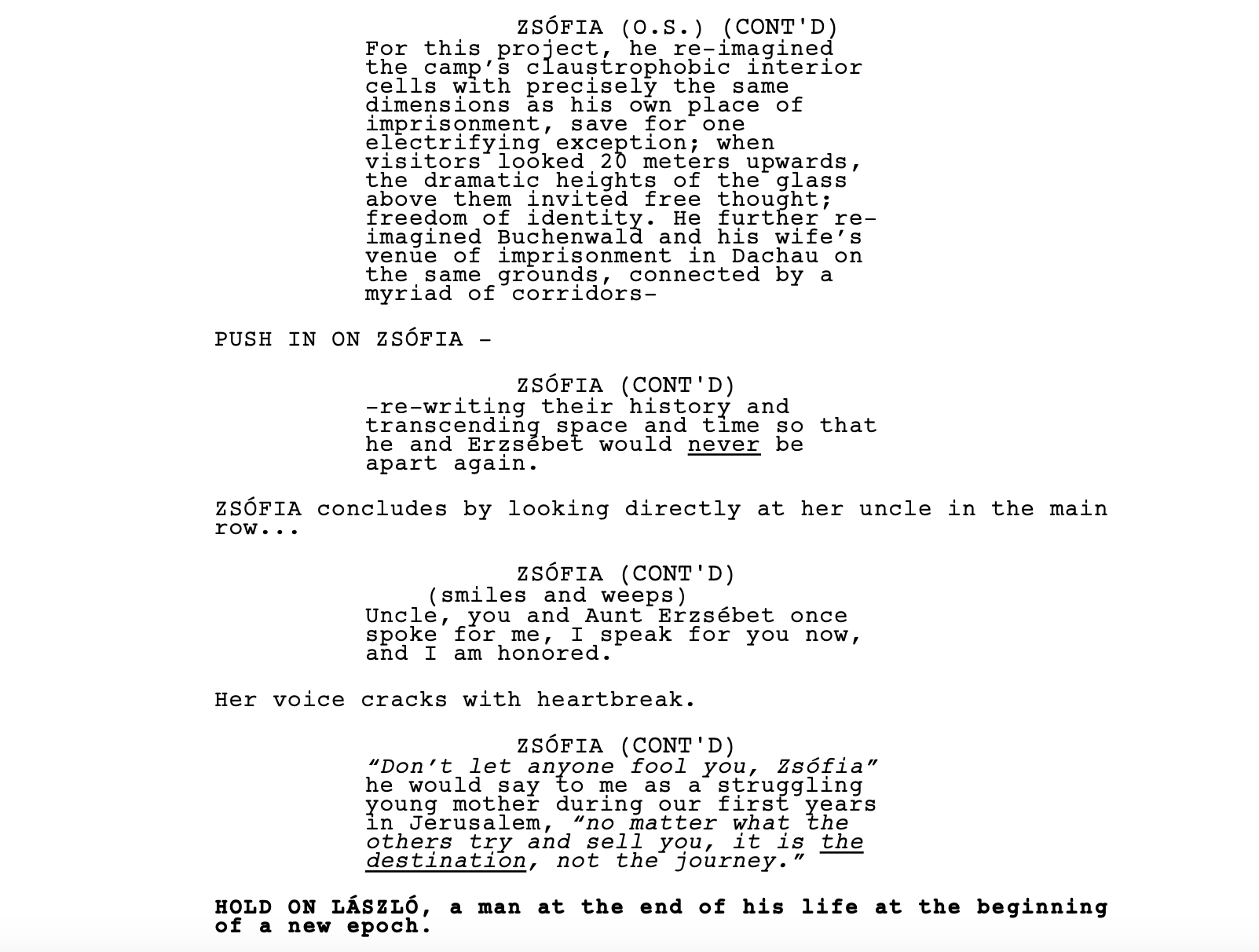 ZSÓFIA (O.S.) (CONT'D)
For this project, he re-imagined the camp's claustrophobic interior cells with precisely the same dimensions as his own place of imprisonment, save for one electrifying exception; when visitors looked 20 meters upwards, the dramatic heights of the glass above them invited free thought; freedom of identity. He further re-imagined Buchenwald and his wife's venue of imprisonment in Dachau on the same grounds, connected by a myriad of corridors-

PUSH IN ON ZSÓFIA -

ZSÓFIA (CONT'D)
-re-writing their history and transcending space and time so that he and Erzsébet would never be apart again.

ZSÓFIA concludes by looking directly at her uncle in the main row...

ZSÓFIA (CONT'D)
(smiles and weeps)
Uncle, you and Aunt Erzsébet once spoke for me, I speak for you now, and I am honored.

Her voice cracks with heartbreak.

ZSÓFIA (CONT'D)
"Don't let anyone fool you, Zsófia" he would say to me as a struggling young mother during our first years in Jerusalem, "no matter what the others try and sell you, it is the destination, not the journey."

HOLD ON LÁSZLÓ, a man at the end of his life at the beginning of a new epoch.